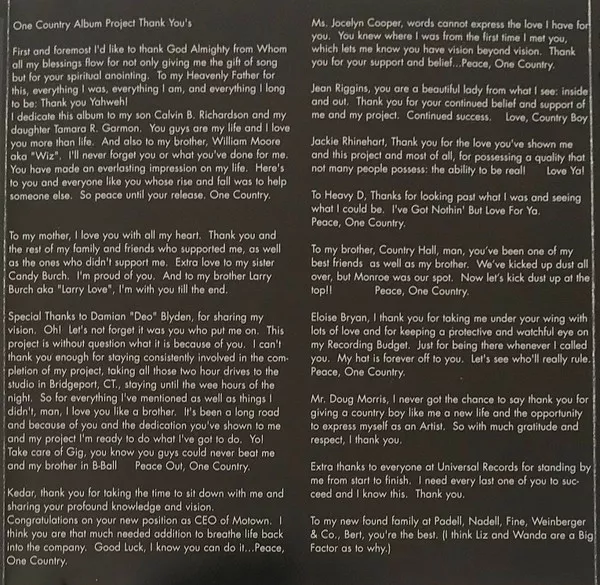 One Country Album Project Thank You's

First and foremost I'd like to thank God Almighty from Whom all my blessings flow for not only giving me the gift of song but for your spiritual anointing. To my Heavenly Father for this, everything I was, everything I am, and everything I long to be: Thank you Yahweh!
I dedicate this album to my son Calvin B. Richardson and my daughter Tamara R. Garmon. You guys are my life and I love you more than life. And also to my brother, William Moore aka "Wiz". I'll never forget you or what you've done for me. You have made an everlasting impression on my life. Here's to you and everyone like you whose rise and fall was to help someone else. So peace until your release. One Country.

To my mother, I love you with all my heart. Thank you and the rest of my family and friends who supported me, as well as the ones who didn't support me. Extra love to my sister Candy Burch. I'm proud of you. And to my brother Larry Burch aka "Larry Love", I'm with you till the end.

Special Thanks to Damian "Deo" Blyden, for sharing my vision. Oh! Let's not forget it was you who put me on. This project is without question what it is because of you. I can't thank you enough for staying consistently involved in the completion of my project, taking all those two hour drives to the studio in Bridgeport, CT., staying until the wee hours of the night. So for everything I've mentioned as well as things I didn't, man, I love you like a brother. It's been a long road and because of you and the dedication you've shown to me and my project I'm ready to do what I've got to do. Yo! Take care of Gig, you know you guys could never beat me and my brother in B-Ball Peace Out, One Country.

Kedar, thank you for taking the time to sit down with me and sharing your profound knowledge and vision.
Congratulations on your new position as CEO of Motown. I think you are that much needed addition to breathe life back into the company. Good Luck, I know you can do it...Peace, One Country.

Ms. Jocelyn Cooper, words cannot express the love I have for you. You knew where I was from the first time I met you, which lets me know you have vision beyond vision. Thank you for your support and belief...Peace, One Country.

Jean Riggins, you are a beautiful lady from what I see: inside and out. Thank you for your continued belief and support of me and my project. Continued success. Love, Country Boy

Jackie Rhinehart, Thank you for the love you've shown me and this project and most of all, for possessing a quality that not many people possess: the ability to be real! Love Ya!

To Heavy D, Thanks for looking past what I was and seeing what I could be. I've Got Nothin' But Love For Ya.
Peace, One Country.

To my brother, Country Hall, man, you've been one of my best friends as well as my brother. We've kicked up dust all over, but Monroe was our spot. Now let's kick dust up at the top!! Peace, One Country.

Eloise Bryan, I thank you for taking me under your wing with lots of love and for keeping a protective and watchful eye on my Recording Budget. Just for being there whenever I called you. My hat is forever off to you. Let's see who'll really rule. Peace, One Country.

Mr. Doug Morris, I never got the chance to say thank you for giving a country boy like me a new life and the opportunity to express myself as an Artist. So with much gratitude and respect, I thank you.

Extra thanks to everyone at Universal Records for standing by me from start to finish. I need every last one of you to succeed and I know this. Thank you.

To my new found family at Padell, Nadell, Fine, Weinberger & Co., Bert, you're the best. (I think Liz and Wanda are a Big Factor as to why.)